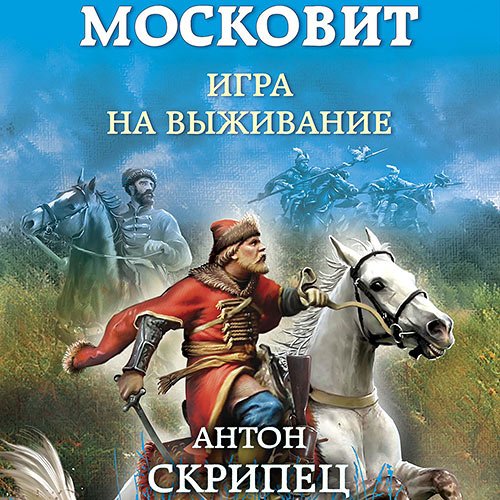 МОСКОВИТ

ИГРА НА ВЫЖИВАНИЕ

АНТОН СКРИПЕЦ